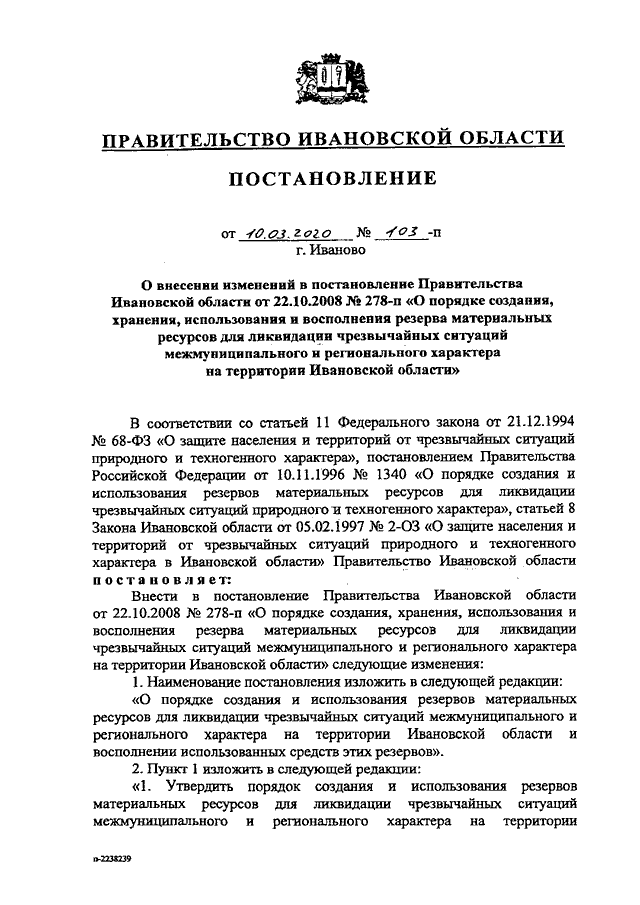 ПРАВИТЕЛЬСТВО ИВАНОВСКОЙ ОБЛАСТИ

ПОСТАНОВЛЕНИЕ

от 10.03.2020 № 103 -п
г. Иваново

О внесении изменений в постановление Правительства Ивановской области от 22.10.2008 № 278-п «О порядке создания, хранения, использования и восполнения резерва материальных ресурсов для ликвидации чрезвычайных ситуаций межмуниципального и регионального характера на территории Ивановской области»

В соответствии со статьей 11 Федерального закона от 21.12.1994 № 68-ФЗ «О защите населения и территорий от чрезвычайных ситуаций природного и техногенного характера», постановлением Правительства Российской Федерации от 10.11.1996 № 1340 «О порядке создания и использования резервов материальных ресурсов для ликвидации чрезвычайных ситуаций природного и техногенного характера», статьей 8 Закона Ивановской области от 05.02.1997 № 2-ОЗ «О защите населения и территорий от чрезвычайных ситуаций природного и техногенного характера в Ивановской области» Правительство Ивановской области постановляет:

Внести в постановление Правительства Ивановской области от 22.10.2008 № 278-п «О порядке создания, хранения, использования и восполнения резерва материальных ресурсов для ликвидации чрезвычайных ситуаций межмуниципального и регионального характера на территории Ивановской области» следующие изменения:

1. Наименование постановления изложить в следующей редакции:

«О порядке создания и использования резервов материальных ресурсов для ликвидации чрезвычайных ситуаций межмуниципального и регионального характера на территории Ивановской области и восполнении использованных средств этих резервов».

2. Пункт 1 изложить в следующей редакции:

«1. Утвердить порядок создания и использования резервов материальных ресурсов для ликвидации чрезвычайных ситуаций межмуниципального и регионального характера на территории

п-2238239